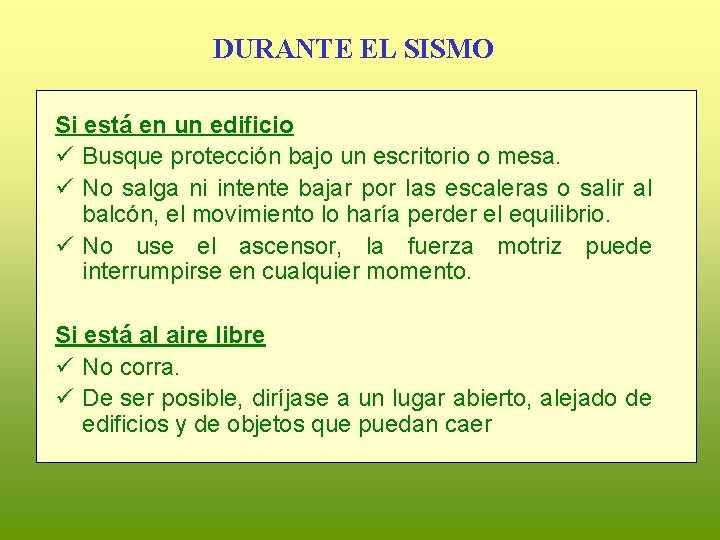 DURANTE EL SISMO

Si está en un edificio
✓ Busque protección bajo un escritorio o mesa.
✓ No salga ni intente bajar por las escaleras o salir al balcón, el movimiento lo haría perder el equilibrio.
✓ No use el ascensor, la fuerza motriz puede interrumpirse en cualquier momento.

Si está al aire libre
✓ No corra.
✓ De ser posible, diríjase a un lugar abierto, alejado de edificios y de objetos que puedan caer